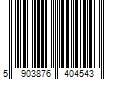 5 903876 404543